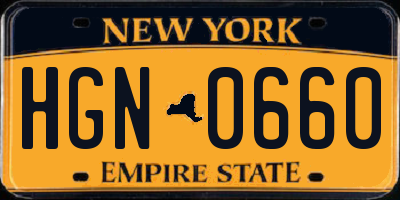 NEW YORK

HGN 0660

EMPIRE STATE